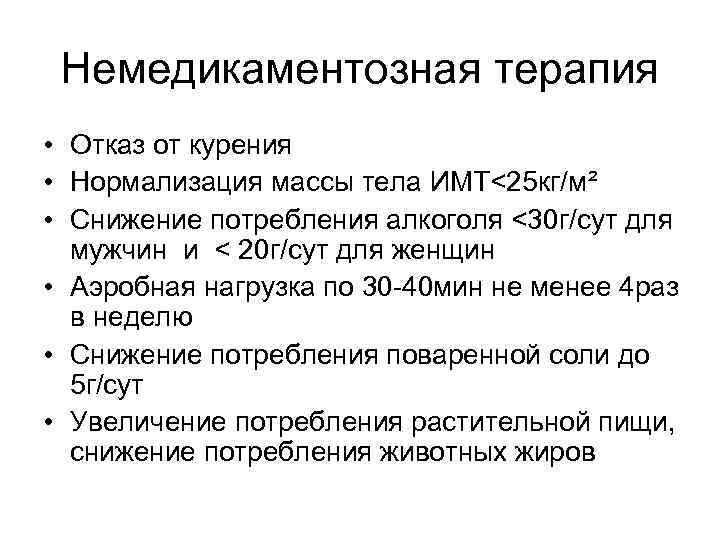 Немедикаментозная терапия

• Отказ от курения
• Нормализация массы тела ИМТ<25кг/м²
• Снижение потребления алкоголя <30г/сут для мужчин и < 20г/сут для женщин
• Аэробная нагрузка по 30-40мин не менее 4раз в неделю
• Снижение потребления поваренной соли до 5г/сут
• Увеличение потребления растительной пищи, снижение потребления животных жиров